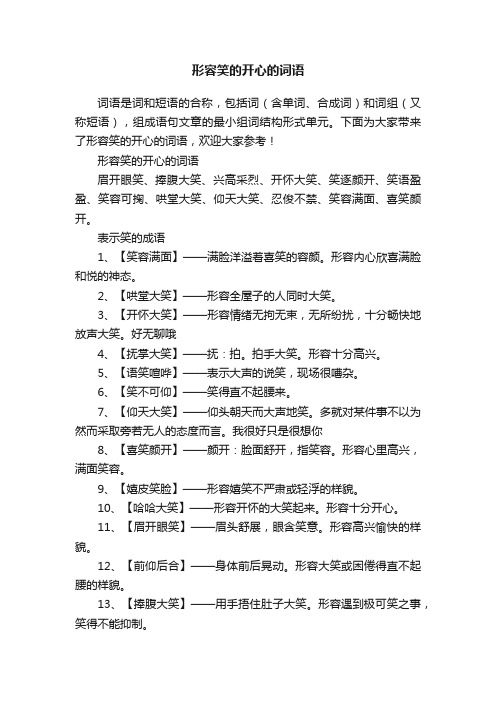 形容笑的开心的词语

词语是词和短语的合称，包括词（含单词、合成词）和词组（又称短语），组成语句文章的最小组词结构形式单元。下面为大家带来了形容笑的开心的词语，欢迎大家参考！

形容笑的开心的词语

眉开眼笑、捧腹大笑、兴高采烈、开怀大笑、笑逐颜开、笑语盈盈、笑容可掬、哄堂大笑、仰天大笑、忍俊不禁、笑容满面、喜笑颜开。

表示笑的成语

1、【笑容满面】——满脸洋溢着喜笑的容颜。形容内心欣喜满脸和悦的神态。

2、【哄堂大笑】——形容全屋子的人同时大笑。

3、【开怀大笑】——形容情绪无拘无束，无所纷扰，十分畅快地放声大笑。好无聊哦

4、【抚掌大笑】——抚：拍。拍手大笑。形容十分高兴。

5、【语笑喧哗】——表示大声的说笑，现场很嘈杂。

6、【笑不可仰】——笑得直不起腰来。

7、【仰天大笑】——仰头朝天而大声地笑。多就对某件事不以为然而采取旁若无人的态度而言。我很好只是很想你

8、【喜笑颜开】——颜开：脸面舒开，指笑容。形容心里高兴，满面笑容。

9、【嬉皮笑脸】——形容嬉笑不严肃或轻浮的样貌。

10、【哈哈大笑】——形容开怀的大笑起来。形容十分开心。

11、【眉开眼笑】——眉头舒展，眼含笑意。形容高兴愉快的样貌。

12、【前仰后合】——身体前后晃动。形容大笑或困倦得直不起腰的样貌。

13、【捧腹大笑】——用手捂住肚子大笑。形容遇到极可笑之事，笑得不能抑制。